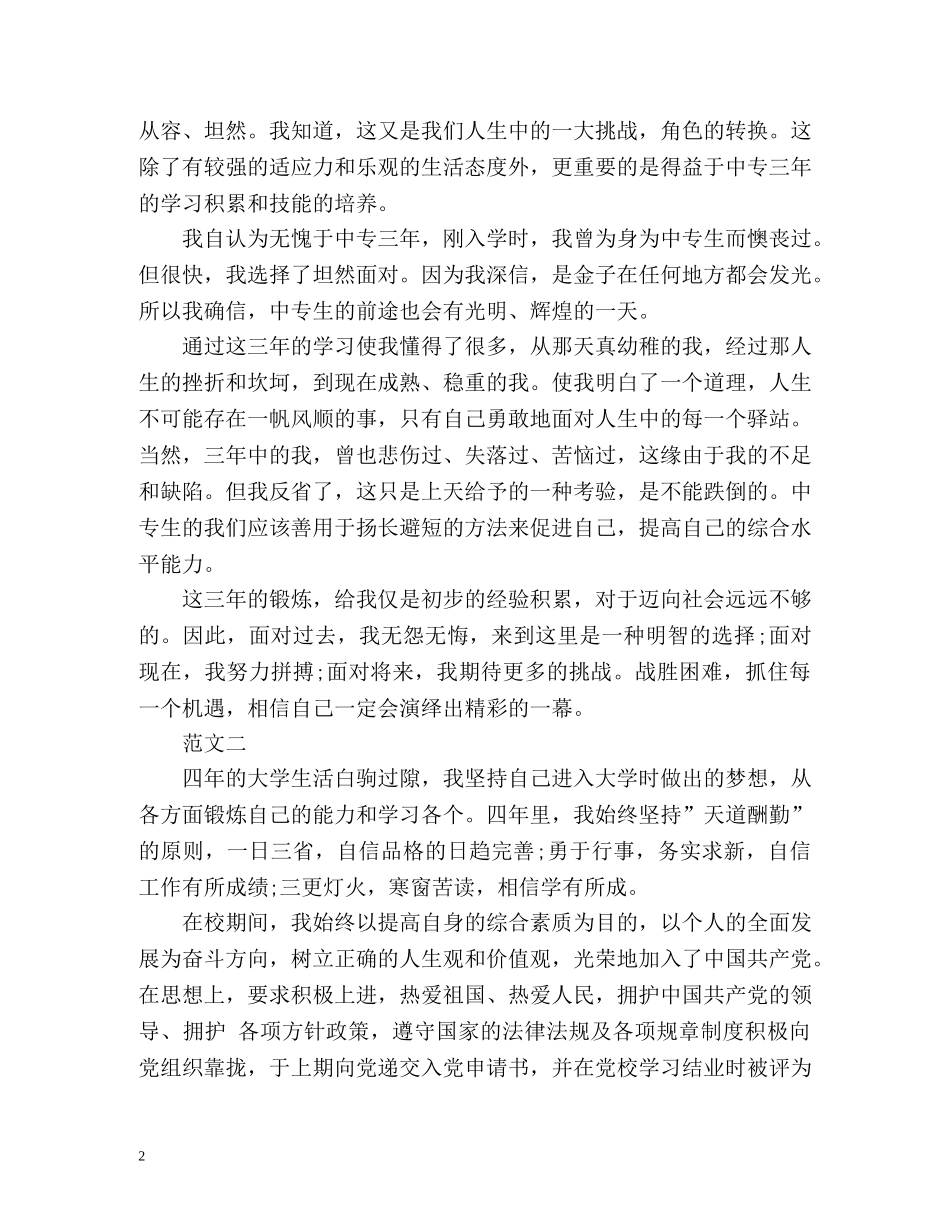 从容、坦然。我知道，这又是我们人生中的一大挑战，角色的转换。这除了有较强的适应力和乐观的生活态度外，更重要的是得益于中专三年的学习积累和技能的培养。

我自认为无愧于中专三年，刚入学时，我曾为身为中专生而懊丧过。但很快，我选择了坦然面对。因为我深信，是金子在任何地方都会发光。所以我确信，中专生的前途也会有光明、辉煌的一天。

通过这三年的学习使我懂得了很多，从那天真幼稚的我，经过那人生的挫折和坎坷，到现在成熟、稳重的我。使我明白了一个道理，人生不可能存在一帆风顺的事，只有自己勇敢地面对人生中的每一个驿站。当然，三年中的我，曾也悲伤过、失落过、苦恼过，这缘由于我的不足和缺陷。但我反省了，这只是上天给予的一种考验，是不能跌倒的。中专生的我们应该善用于扬长避短的方法来促进自己，提高自己的综合水平能力。

这三年的锻炼，给我仅是初步的经验积累，对于迈向社会远远不够的。因此，面对过去，我无怨无悔，来到这里是一种明智的选择;面对现在，我努力拼搏;面对将来，我期待更多的挑战。战胜困难，抓住每一个机遇，相信自己一定会演绎出精彩的一幕。

范文二

四年的大学生活白驹过隙，我坚持自己进入大学时做出的梦想，从各方面锻炼自己的能力和学习各个。四年里，我始终坚持”天道酬勤”的原则，一日三省，自信品格的日趋完善;勇于行事，务实求新，自信工作有所成绩;三更灯火，寒窗苦读，相信学有所成。

在校期间，我始终以提高自身的综合素质为目的，以个人的全面发展为奋斗方向，树立正确的人生观和价值观，光荣地加入了中国共产党。在思想上，要求积极上进，热爱祖国、热爱人民，拥护中国共产党的领导、拥护 各项方针政策，遵守国家的法律法规及各项规章制度积极向党组织靠拢，于上期向党递交入党申请书，并在党校学习结业时被评为

2